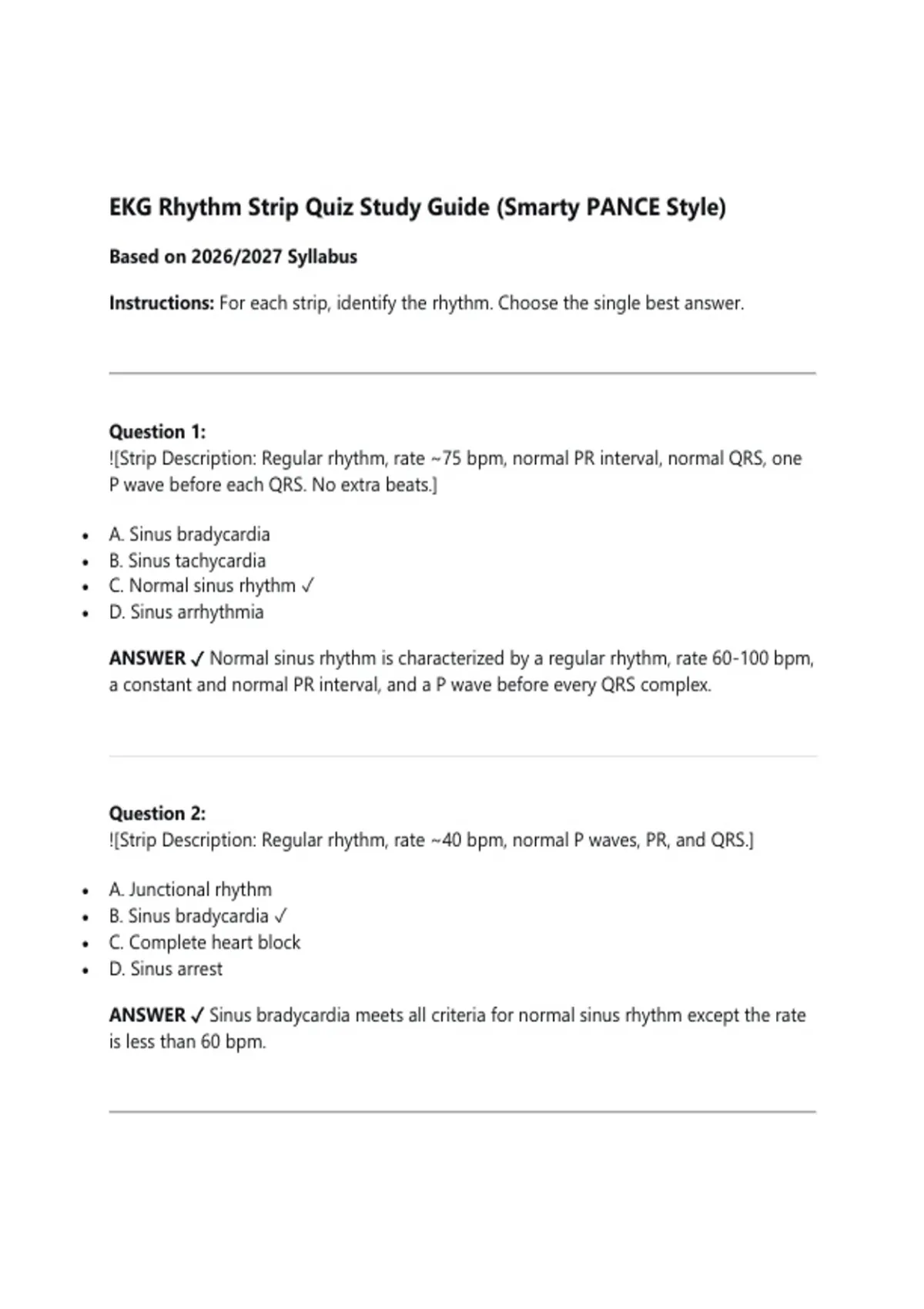 EKG Rhythm Strip Quiz Study Guide (Smarty PANCE Style)

Based on 2026/2027 Syllabus

Instructions: For each strip, identify the rhythm. Choose the single best answer.

Question 1:
![Strip Description: Regular rhythm, rate ~75 bpm, normal PR interval, normal QRS, one P wave before each QRS. No extra beats.]

- A. Sinus bradycardia
- B. Sinus tachycardia
- C. Normal sinus rhythm ✓
- D. Sinus arrhythmia

ANSWER ✓ Normal sinus rhythm is characterized by a regular rhythm, rate 60-100 bpm, a constant and normal PR interval, and a P wave before every QRS complex.

Question 2:
![Strip Description: Regular rhythm, rate ~40 bpm, normal P waves, PR, and QRS.]

- A. Junctional rhythm
- B. Sinus bradycardia ✓
- C. Complete heart block
- D. Sinus arrest

ANSWER ✓ Sinus bradycardia meets all criteria for normal sinus rhythm except the rate is less than 60 bpm.